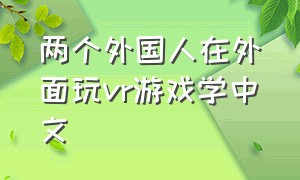 两个外国人在外面玩vr游戏学中文